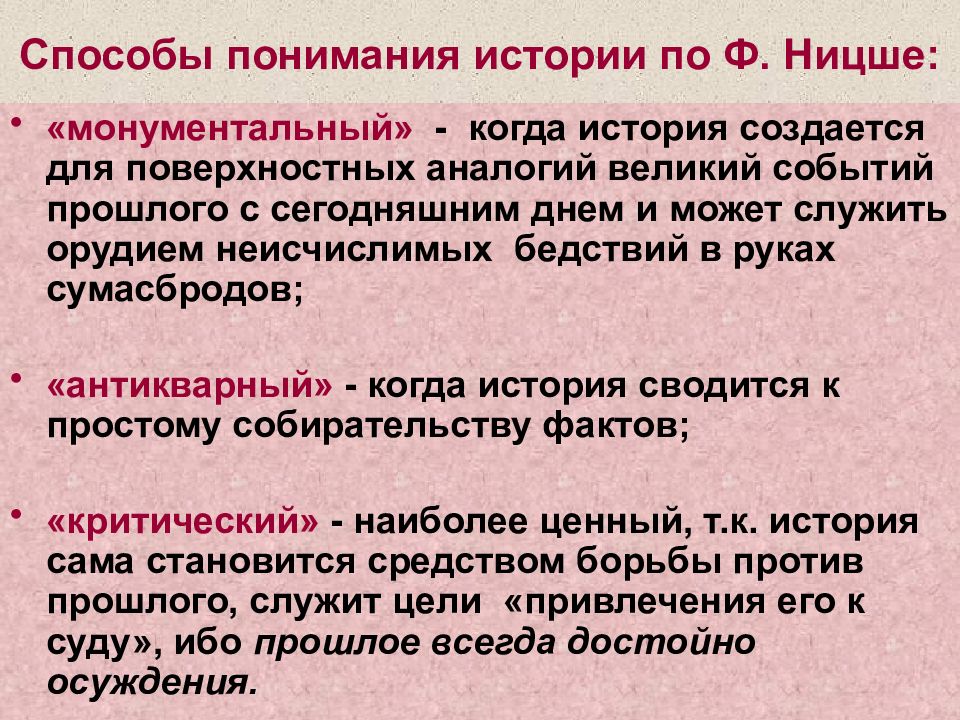 Способы понимания истории по Ф. Ницше:

• «монументальный» - когда история создается для поверхностных аналогий великий событий прошлого с сегодняшним днем и может служить орудием неисчислимых бедствий в руках сумасбродов;

• «антикварный» - когда история сводится к простому собирательству фактов;

• «критический» - наиболее ценный, т.к. история сама становится средством борьбы против прошлого, служит цели «привлечения его к суду», ибо прошлое всегда достойно осуждения.